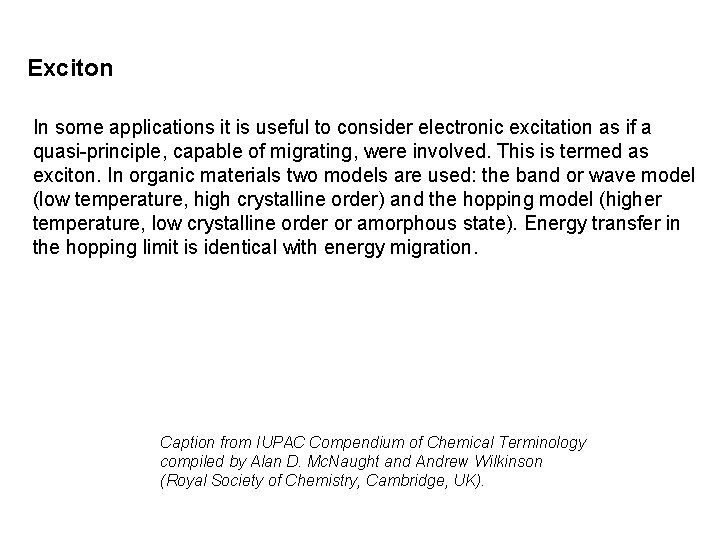 Exciton

In some applications it is useful to consider electronic excitation as if a quasi-principle, capable of migrating, were involved. This is termed as exciton. In organic materials two models are used: the band or wave model (low temperature, high crystalline order) and the hopping model (higher temperature, low crystalline order or amorphous state). Energy transfer in the hopping limit is identical with energy migration.

Caption from IUPAC Compendium of Chemical Terminology compiled by Alan D. McNaught and Andrew Wilkinson (Royal Society of Chemistry, Cambridge, UK).